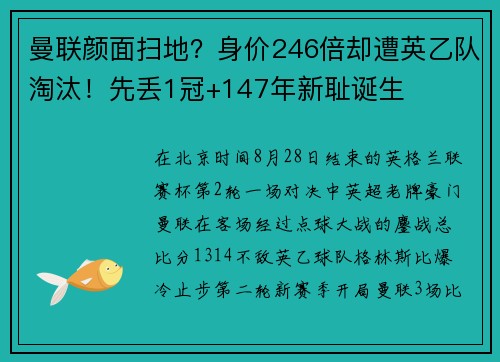 曼联颜面扫地？身价246倍却遭英乙队淘汰！先丢1冠+147年新耻诞生

在北京时间8月28日结束的英格兰联赛杯第2轮一场对决中英超老牌豪门曼联在客场经过点球大战的鏖战总比分1314不敌英乙球队格林斯比爆冷止步第二轮新赛季开局曼联3场比